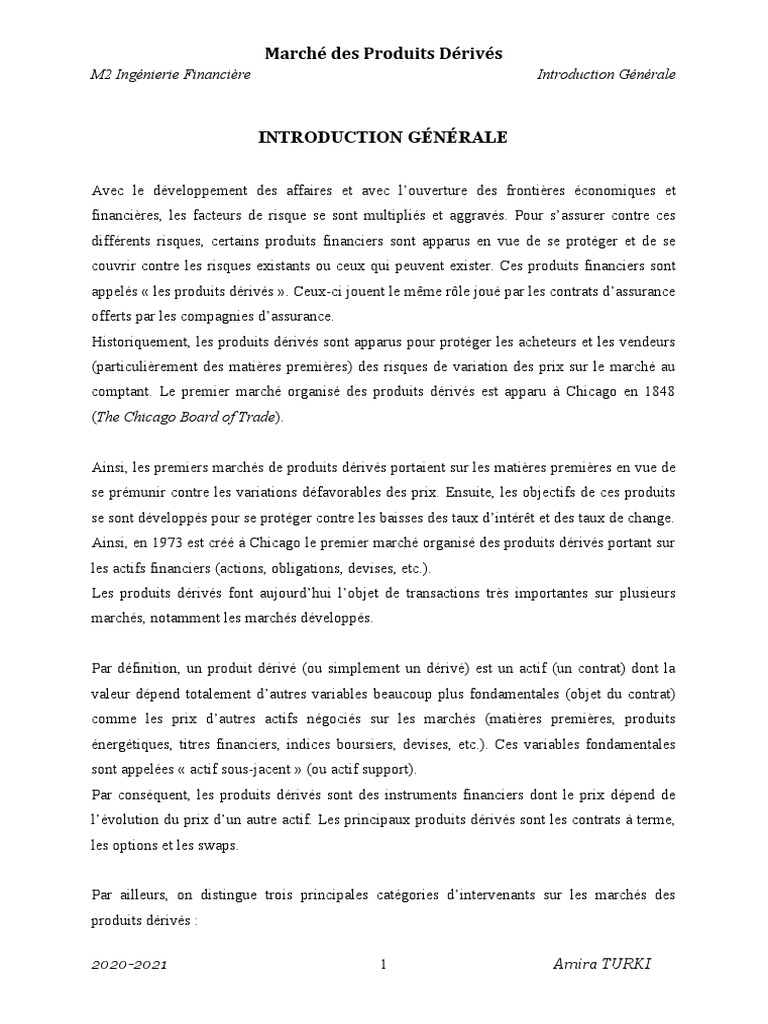 Marché des Produits Dérivés

M2 Ingénierie Financière Introduction Générale

INTRODUCTION GÉNÉRALE

Avec le développement des affaires et avec l'ouverture des frontières économiques et financières, les facteurs de risque se sont multipliés et aggravés. Pour s'assurer contre ces différents risques, certains produits financiers sont apparus en vue de se protéger et de se couvrir contre les risques existants ou ceux qui peuvent exister. Ces produits financiers sont appelés « les produits dérivés ». Ceux-ci jouent le même rôle joué par les contrats d'assurance offerts par les compagnies d'assurance.
Historiquement, les produits dérivés sont apparus pour protéger les acheteurs et les vendeurs (particulièrement des matières premières) des risques de variation des prix sur le marché au comptant. Le premier marché organisé des produits dérivés est apparu à Chicago en 1848 (The Chicago Board of Trade).

Ainsi, les premiers marchés de produits dérivés portaient sur les matières premières en vue de se prémunir contre les variations défavorables des prix. Ensuite, les objectifs de ces produits se sont développés pour se protéger contre les baisses des taux d'intérêt et des taux de change. Ainsi, en 1973 est créé à Chicago le premier marché organisé des produits dérivés portant sur les actifs financiers (actions, obligations, devises, etc.).
Les produits dérivés font aujourd'hui l'objet de transactions très importantes sur plusieurs marchés, notamment les marchés développés.

Par définition, un produit dérivé (ou simplement un dérivé) est un actif (un contrat) dont la valeur dépend totalement d'autres variables beaucoup plus fondamentales (objet du contrat) comme les prix d'autres actifs négociés sur les marchés (matières premières, produits énergétiques, titres financiers, indices boursiers, devises, etc.). Ces variables fondamentales sont appelées « actif sous-jacent » (ou actif support).
Par conséquent, les produits dérivés sont des instruments financiers dont le prix dépend de l'évolution du prix d'un autre actif. Les principaux produits dérivés sont les contrats à terme, les options et les swaps.

Par ailleurs, on distingue trois principales catégories d'intervenants sur les marchés des produits dérivés :

2020-2021 1 Amira TURKI